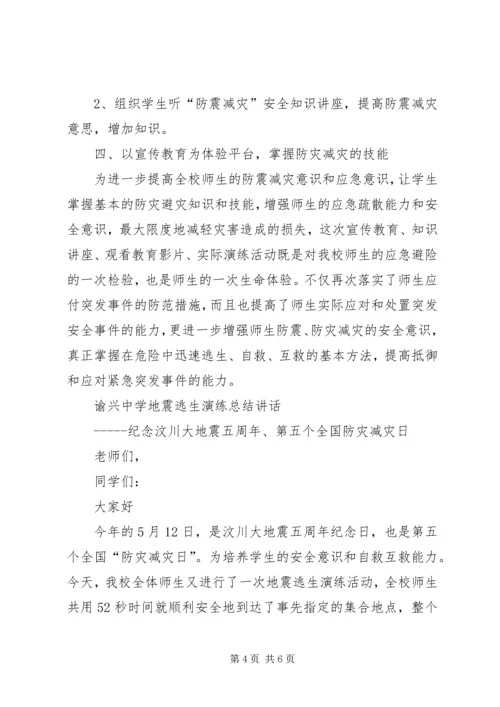 2、组织学生听“防震减灾”安全知识讲座，提高防震减灾意思，增加知识。

四、以宣传教育为体验平台，掌握防灾减灾的技能

为进一步提高全校师生的防震减灾意识和应急意识，让学生掌握基本的防灾避灾知识和技能，增强师生的应急疏散能力和安全意识，最大限度地减轻灾害造成的损失，这次宣传教育、知识讲座、观看教育影片、实际演练活动既是对我校师生的应急避险的一次检验，也是师生的一次生命体验。不仅再次落实了师生应付突发事件的防范措施，而且也提高了师生实际应对和处置突发安全事件的能力，更进一步增强师生防震、防灾减灾的安全意识，真正掌握在危险中迅速逃生、自救、互救的基本方法，提高抵御和应对紧急突发事件的能力。

谕兴中学地震逃生演练总结讲话

-----纪念汶川大地震五周年、第五个全国防灾减灾日

老师们，

同学们：

大家好

今年的5月12日，是汶川大地震五周年纪念日，也是第五个全国“防灾减灾日”。为培养学生的安全意识和自救互救能力。今天，我校全体师生又进行了一次地震逃生演练活动，全校师生共用52秒时间就顺利安全地到达了事先指定的集合地点，整个

第4页 共6页